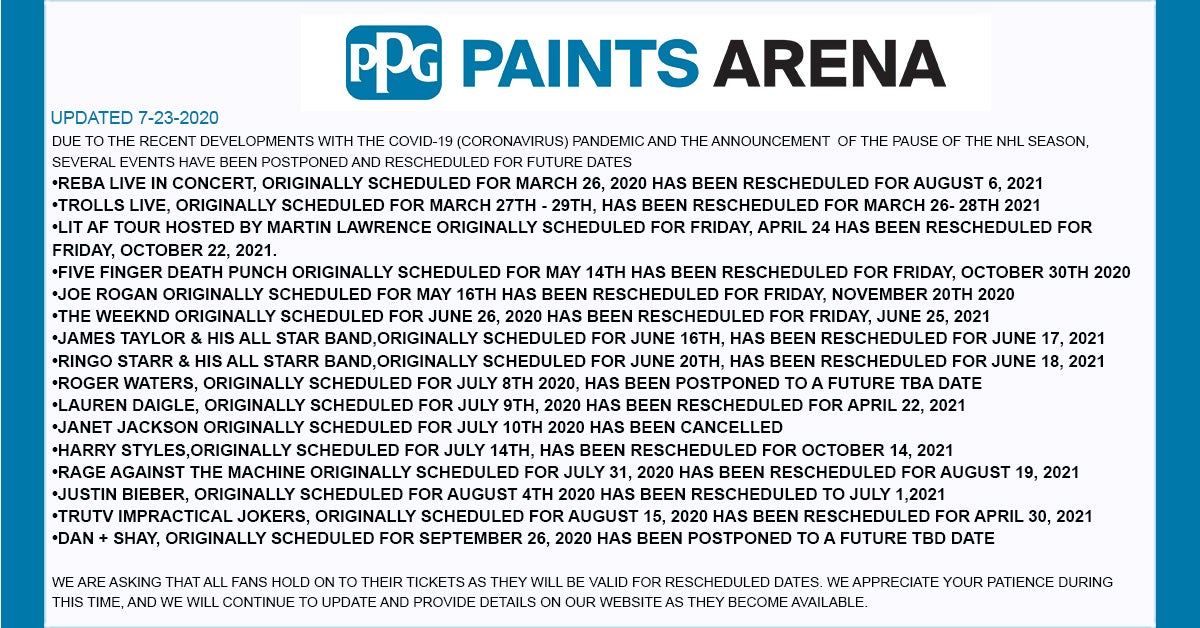 PPG PAINTS ARENA

UPDATED 7-23-2020

DUE TO THE RECENT DEVELOPMENTS WITH THE COVID-19 (CORONAVIRUS) PANDEMIC AND THE ANNOUNCEMENT OF THE PAUSE OF THE NHL SEASON, SEVERAL EVENTS HAVE BEEN POSTPONED AND RESCHEDULED FOR FUTURE DATES

•REBA LIVE IN CONCERT, ORIGINALLY SCHEDULED FOR MARCH 26, 2020 HAS BEEN RESCHEDULED FOR AUGUST 6, 2021
•TROLLS LIVE, ORIGINALLY SCHEDULED FOR MARCH 27TH - 29TH, HAS BEEN RESCHEDULED FOR MARCH 26- 28TH 2021
•LIT AF TOUR HOSTED BY MARTIN LAWRENCE ORIGINALLY SCHEDULED FOR FRIDAY, APRIL 24 HAS BEEN RESCHEDULED FOR FRIDAY, OCTOBER 22, 2021.
•FIVE FINGER DEATH PUNCH ORIGINALLY SCHEDULED FOR MAY 14TH HAS BEEN RESCHEDULED FOR FRIDAY, OCTOBER 30TH 2020
•JOE ROGAN ORIGINALLY SCHEDULED FOR MAY 16TH HAS BEEN RESCHEDULED FOR FRIDAY, NOVEMBER 20TH 2020
•THE WEEKND ORIGINALLY SCHEDULED FOR JUNE 26, 2020 HAS BEEN RESCHEDULED FOR FRIDAY, JUNE 25, 2021
•JAMES TAYLOR & HIS ALL STAR BAND,ORIGINALLY SCHEDULED FOR JUNE 16TH, HAS BEEN RESCHEDULED FOR JUNE 17, 2021
•RINGO STARR & HIS ALL STARR BAND,ORIGINALLY SCHEDULED FOR JUNE 20TH, HAS BEEN RESCHEDULED FOR JUNE 18, 2021
•ROGER WATERS, ORIGINALLY SCHEDULED FOR JULY 8TH 2020, HAS BEEN POSTPONED TO A FUTURE TBA DATE
•LAUREN DAIGLE, ORIGINALLY SCHEDULED FOR JULY 9TH, 2020 HAS BEEN RESCHEDULED FOR APRIL 22, 2021
•JANET JACKSON ORIGINALLY SCHEDULED FOR JULY 10TH 2020 HAS BEEN CANCELLED
•HARRY STYLES,ORIGINALLY SCHEDULED FOR JULY 14TH, HAS BEEN RESCHEDULED FOR OCTOBER 14, 2021
•RAGE AGAINST THE MACHINE ORIGINALLY SCHEDULED FOR JULY 31, 2020 HAS BEEN RESCHEDULED FOR AUGUST 19, 2021
•JUSTIN BIEBER, ORIGINALLY SCHEDULED FOR AUGUST 4TH 2020 HAS BEEN RESCHEDULED TO JULY 1,2021
•TRUTV IMPRACTICAL JOKERS, ORIGINALLY SCHEDULED FOR AUGUST 15, 2020 HAS BEEN RESCHEDULED FOR APRIL 30, 2021
•DAN + SHAY, ORIGINALLY SCHEDULED FOR SEPTEMBER 26, 2020 HAS BEEN POSTPONED TO A FUTURE TBD DATE

WE ARE ASKING THAT ALL FANS HOLD ON TO THEIR TICKETS AS THEY WILL BE VALID FOR RESCHEDULED DATES. WE APPRECIATE YOUR PATIENCE DURING THIS TIME, AND WE WILL CONTINUE TO UPDATE AND PROVIDE DETAILS ON OUR WEBSITE AS THEY BECOME AVAILABLE.